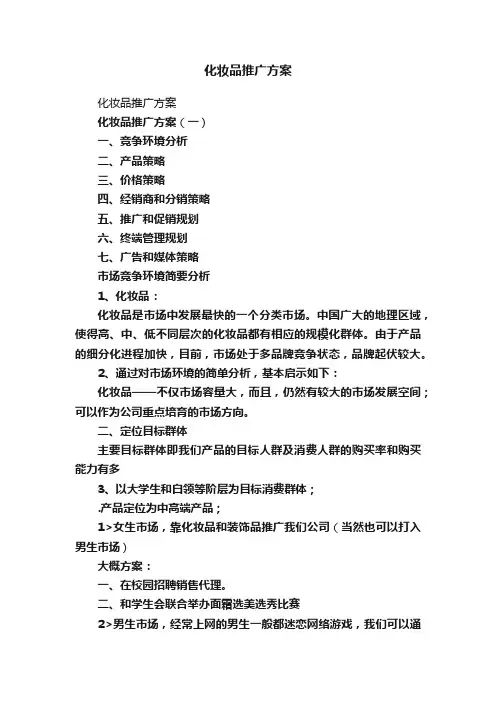 化妆品推广方案

化妆品推广方案

化妆品推广方案（一）

一、竞争环境分析

二、产品策略

三、价格策略

四、经销商和分销策略

五、推广和促销规划

六、终端管理规划

七、广告和媒体策略

市场竞争环境简要分析

1、化妆品：

化妆品是市场中发展最快的一个分类市场。中国广大的地理区域，使得高、中、低不同层次的化妆品都有相应的规模化群体。由于产品的细分化进程加快，目前，市场处于多品牌竞争状态，品牌起伏较大。

2、通过对市场环境的简单分析，基本启示如下：

化妆品——不仅市场容量大，而且，仍然有较大的市场发展空间；可以作为公司重点培育的市场方向。

二、定位目标群体

主要目标群体即我们产品的目标人群及消费人群的购买率和购买能力有多

3、以大学生和白领等阶层为目标消费群体；

.产品定位为中高端产品；

1>女生市场，靠化妆品和装饰品推广我们公司（当然也可以打入男生市场）

大概方案：

一、在校园招聘销售代理。

二、和学生会联合举办面霜选美选秀比赛

2>男生市场，经常上网的男生一般都迷恋网络游戏，我们可以通